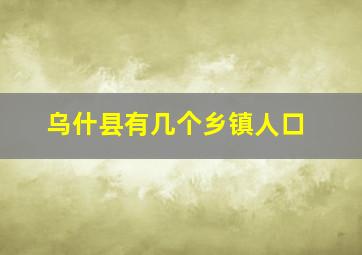 乌什县有几个乡镇人口